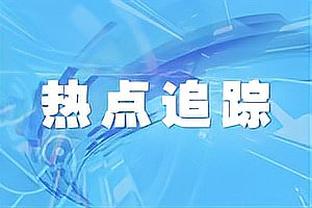 热点追踪